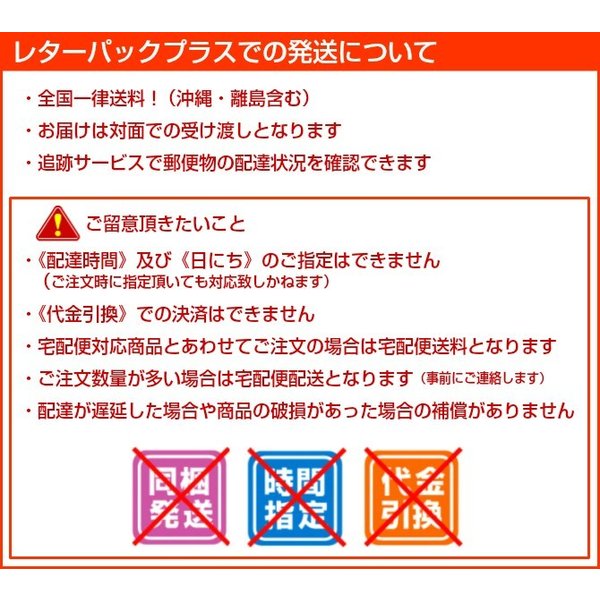 レターパックプラスでの発送について

・全国一律送料！（沖縄・離島含む）
・お届けは対面での受け渡しとなります
・追跡サービスで郵便物の配達状況を確認できます

ご留意頂きたいこと
・《配達時間》及び《日にち》のご指定はできません
（ご注文時に指定頂いても対応致しかねます）
・《代金引換》での決済はできません
・宅配便対応商品とあわせてご注文の場合は宅配便送料となります
・ご注文数量が多い場合は宅配便配送となります（事前にご連絡します）
・配達が遅延した場合や商品の破損があった場合の補償がありません

同梱発送
時間指定
代金引換